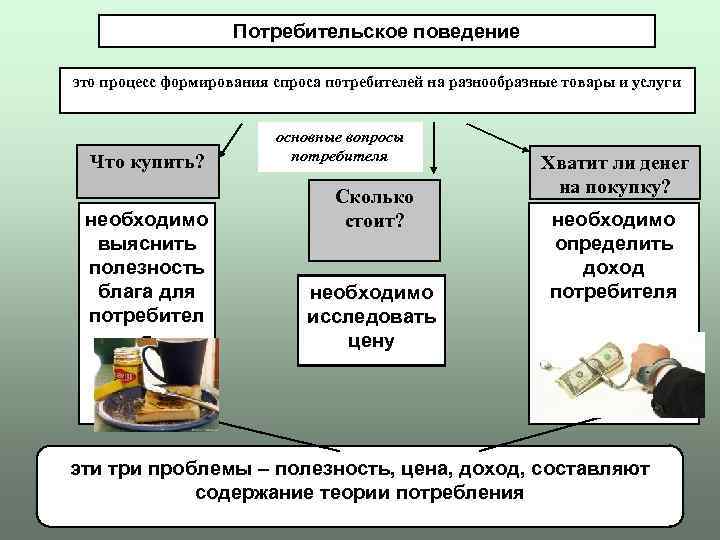 Потребительское поведение

это процесс формирования спроса потребителей на разнообразные товары и услуги

основные вопросы потребителя

Что купить?

необходимо выяснить полезность блага для потребител

Сколько стоит?

необходимо исследовать цену

Хватит ли денег на покупку?

необходимо определить доход потребителя

эти три проблемы – полезность, цена, доход, составляют содержание теории потребления